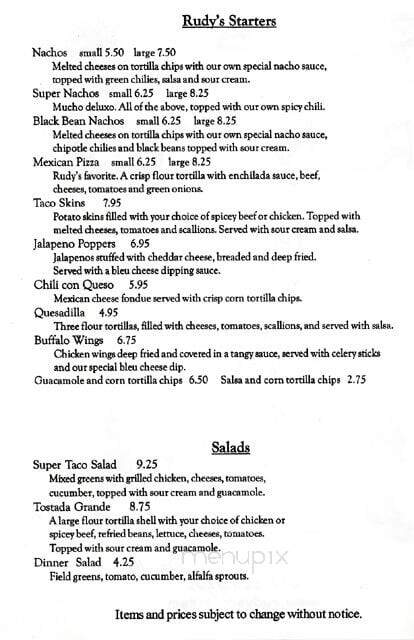 Rudy's Starters

Nachos small 5.50 large 7.50
Melted cheeses on tortilla chips with our own special nacho sauce, topped with green chilies, salsa and sour cream.

Super Nachos small 6.25 large 8.25
Mucho deluxo. All of the above, topped with our own spicy chili.

Black Bean Nachos small 6.25 large 8.25
Melted cheeses on tortilla chips with our own special nacho sauce, chipotle chilies and black beans topped with sour cream.

Mexican Pizza small 6.25 large 8.25
Rudy's favorite. A crisp flour tortilla with enchilada sauce, beef, cheeses, tomatoes and green onions.

Taco Skins 7.95
Potato skins filled with your choice of spicey beef or chicken. Topped with melted cheeses, tomatoes and scallions. Served with sour cream and salsa.

Jalapeno Poppers 6.95
Jalapenos stuffed with cheddar cheese, breaded and deep fried. Served with a bleu cheese dipping sauce.

Chili con Queso 5.95
Mexican cheese fondue served with crisp corn tortilla chips.

Quesadilla 4.95
Three flour tortillas, filled with cheeses, tomatoes, scallions, and served with salsa.

Buffalo Wings 6.75
Chicken wings deep fried and covered in a tangy sauce, served with celery sticks and our special bleu cheese dip.

Guacamole and corn tortilla chips 6.50 Salsa and corn tortilla chips 2.75

Salads

Super Taco Salad 9.25
Mixed greens with grilled chicken, cheeses, tomatoes, cucumber, topped with sour cream and guacamole.

Tostada Grande 8.75
A large flour tortilla shell with your choice of chicken or spicey beef, refried beans, lettuce, cheeses, tomatoes. Topped with sour cream and guacamole.

Dinner Salad 4.25
Field greens, tomato, cucumber, alfalfa sprouts.

menupix

Items and prices subject to change without notice.